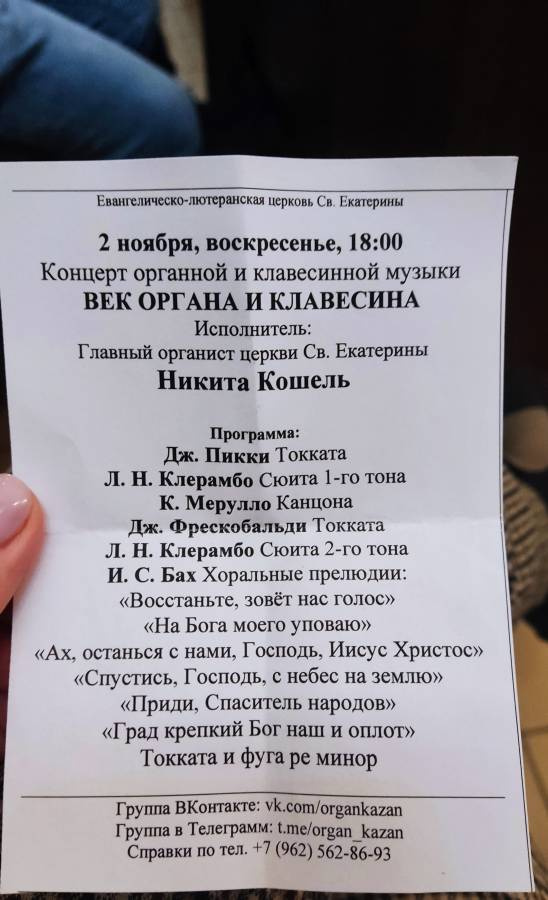 Евангелическо-лютеранская церковь Св. Екатерины

2 ноября, воскресенье, 18:00
Концерт органной и клавесинной музыки
ВЕК ОРГАНА И КЛАВЕСИНА
Исполнитель:
Главный органист церкви Св. Екатерины
Никита Кошель

Программа:
Дж. Пикки Токката
Л. Н. Клерамбо Сюита 1-го тона
К. Мерулло Канцона
Дж. Фрескобальди Токката
Л. Н. Клерамбо Сюита 2-го тона
И. С. Бах Хоральные прелюдии:
«Восстаньте, зовёт нас голос»
«На Бога моего уповаю»
«Ах, останься с нами, Господь, Иисус Христос»
«Спустись, Господь, с небес на землю»
«Приди, Спаситель народов»
«Град крепкий Бог наш и оплот»
Токката и фуга ре минор

Группа ВКонтакте: vk.com/organkazan
Группа в Телеграмм: t.me/organ_kazan
Справки по тел. +7 (962) 562-86-93